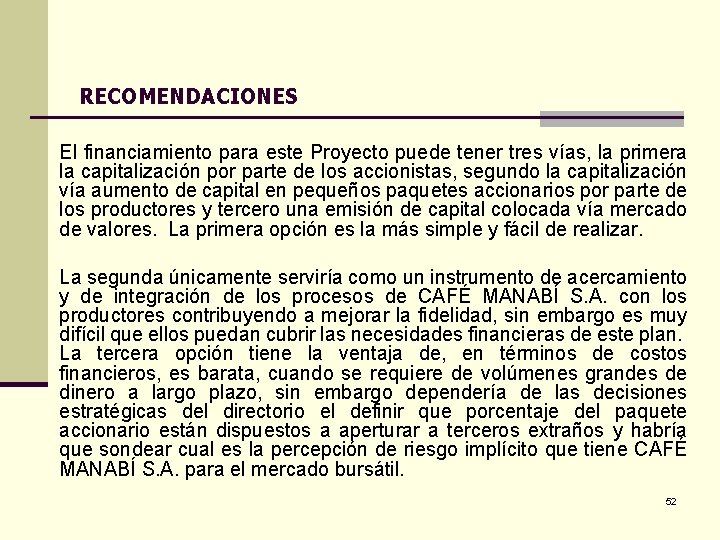 RECOMENDACIONES

El financiamiento para este Proyecto puede tener tres vías, la primera la capitalización por parte de los accionistas, segundo la capitalización vía aumento de capital en pequeños paquetes accionarios por parte de los productores y tercero una emisión de capital colocada vía mercado de valores. La primera opción es la más simple y fácil de realizar.

La segunda únicamente serviría como un instrumento de acercamiento y de integración de los procesos de CAFÉ MANABÍ S.A. con los productores contribuyendo a mejorar la fidelidad, sin embargo es muy difícil que ellos puedan cubrir las necesidades financieras de este plan. La tercera opción tiene la ventaja de, en términos de costos financieros, es barata, cuando se requiere de volúmenes grandes de dinero a largo plazo, sin embargo dependería de las decisiones estratégicas del directorio el definir que porcentaje del paquete accionario están dispuestos a aperturar a terceros extraños y habría que sondear cual es la percepción de riesgo implícito que tiene CAFÉ MANABÍ S.A. para el mercado bursátil.

52